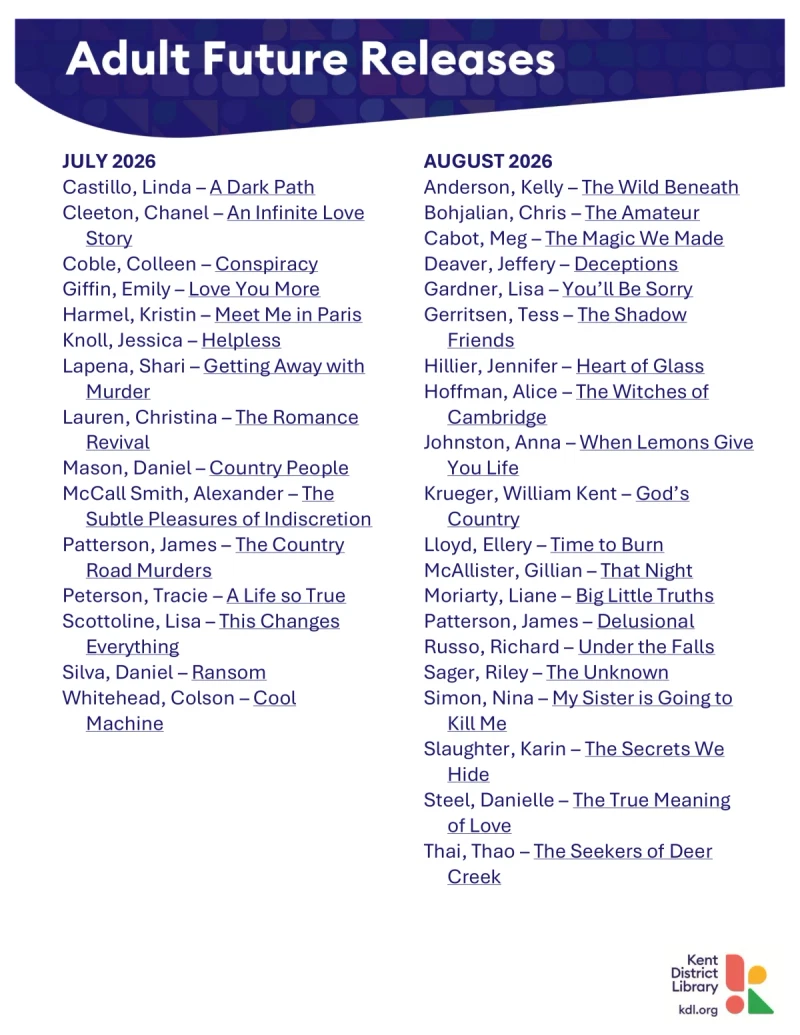 Adult Future Releases

JULY 2026
Castillo, Linda – A Dark Path
Cleeton, Chanel – An Infinite Love Story
Coble, Colleen – Conspiracy
Giffin, Emily – Love You More
Harmel, Kristin – Meet Me in Paris
Knoll, Jessica – Helpless
Lapena, Shari – Getting Away with Murder
Lauren, Christina – The Romance Revival
Mason, Daniel – Country People
McCall Smith, Alexander – The Subtle Pleasures of Indiscretion
Patterson, James – The Country Road Murders
Peterson, Tracie – A Life so True
Scottoline, Lisa – This Changes Everything
Silva, Daniel – Ransom
Whitehead, Colson – Cool Machine

AUGUST 2026
Anderson, Kelly – The Wild Beneath
Bohjalian, Chris – The Amateur
Cabot, Meg – The Magic We Made
Deaver, Jeffery – Deceptions
Gardner, Lisa – You'll Be Sorry
Gerritsen, Tess – The Shadow Friends
Hillier, Jennifer – Heart of Glass
Hoffman, Alice – The Witches of Cambridge
Johnston, Anna – When Lemons Give You Life
Krueger, William Kent – God's Country
Lloyd, Ellery – Time to Burn
McAllister, Gillian – That Night
Moriarty, Liane – Big Little Truths
Patterson, James – Delusional
Russo, Richard – Under the Falls
Sager, Riley – The Unknown
Simon, Nina – My Sister is Going to Kill Me
Slaughter, Karin – The Secrets We Hide
Steel, Danielle – The True Meaning of Love
Thai, Thao – The Seekers of Deer Creek

Kent
District
Library
kdl.org